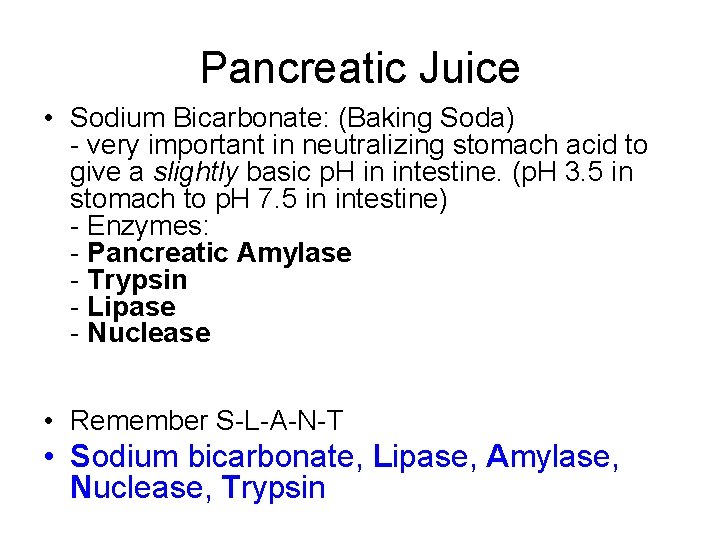 Pancreatic Juice

• Sodium Bicarbonate: (Baking Soda)
- very important in neutralizing stomach acid to give a slightly basic pH in intestine. (pH 3.5 in stomach to pH 7.5 in intestine)
- Enzymes:
- Pancreatic Amylase
- Trypsin
- Lipase
- Nuclease

• Remember S-L-A-N-T
• Sodium bicarbonate, Lipase, Amylase, Nuclease, Trypsin